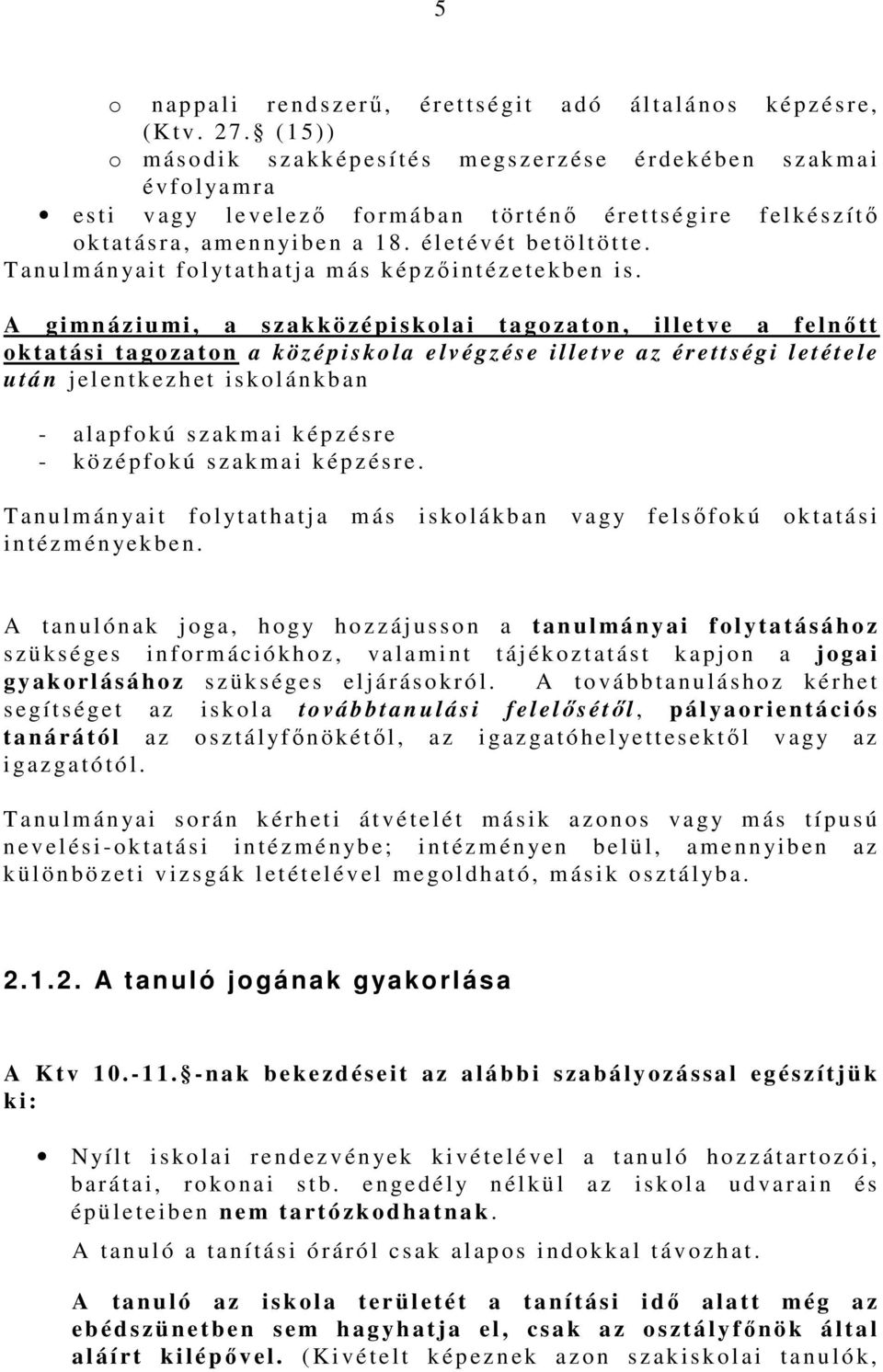 5

o nappali rendszerű, érettségit adó általános képzésre, (Ktv. 27. (15))
o második szakképesítés megszerzése érdekében szakmai évfolyamra
• esti vagy levelező formában történő érettségire felkészítő oktatásra, amennyiben a 18. életévét betöltötte. Tanulmányait folytathatja más képzőintézetekben is.

A gimnáziumi, a szakközépiskolai tagozaton, illetve a felnőtt oktatási tagozaton a középiskola elvégzése illetve az érettségi letétele után jelentkezhet iskolánkban

- alapfokú szakmai képzésre
- középfokú szakmai képzésre.

Tanulmányait folytathatja más iskolákban vagy felsőfokú oktatási intézményekben.

A tanulónak joga, hogy hozzájusson a tanulmányai folytatásához szükséges információkhoz, valamint tájékoztatást kapjon a jogai gyakorlásához szükséges eljárásokról. A továbbtanuláshoz kérhet segítséget az iskola továbbtanulási felelősétől, pályaorientációs tanárától az osztályfőnökétől, az igazgatóhelyettesektől vagy az igazgatótól.

Tanulmányai során kérheti átvételét másik azonos vagy más típusú nevelési-oktatási intézménybe; intézményen belül, amennyiben az különbözeti vizsgák letételével megoldható, másik osztályba.

2.1.2. A tanuló jogának gyakorlása

A Ktv 10.-11. -nak bekezdéseit az alábbi szabályozással egészítjük ki:

• Nyílt iskolai rendezvények kivételével a tanuló hozzátartozói, barátai, rokonai stb. engedély nélkül az iskola udvarain és épületeiben nem tartózkodhatnak.

A tanuló a tanítási óráról csak alapos indokkal távozhat.

A tanuló az iskola területét a tanítási idő alatt még az ebédszünetben sem hagyhatja el, csak az osztályfőnök által aláírt kilépővel. (Kivételt képeznek azon szakiskolai tanulók,